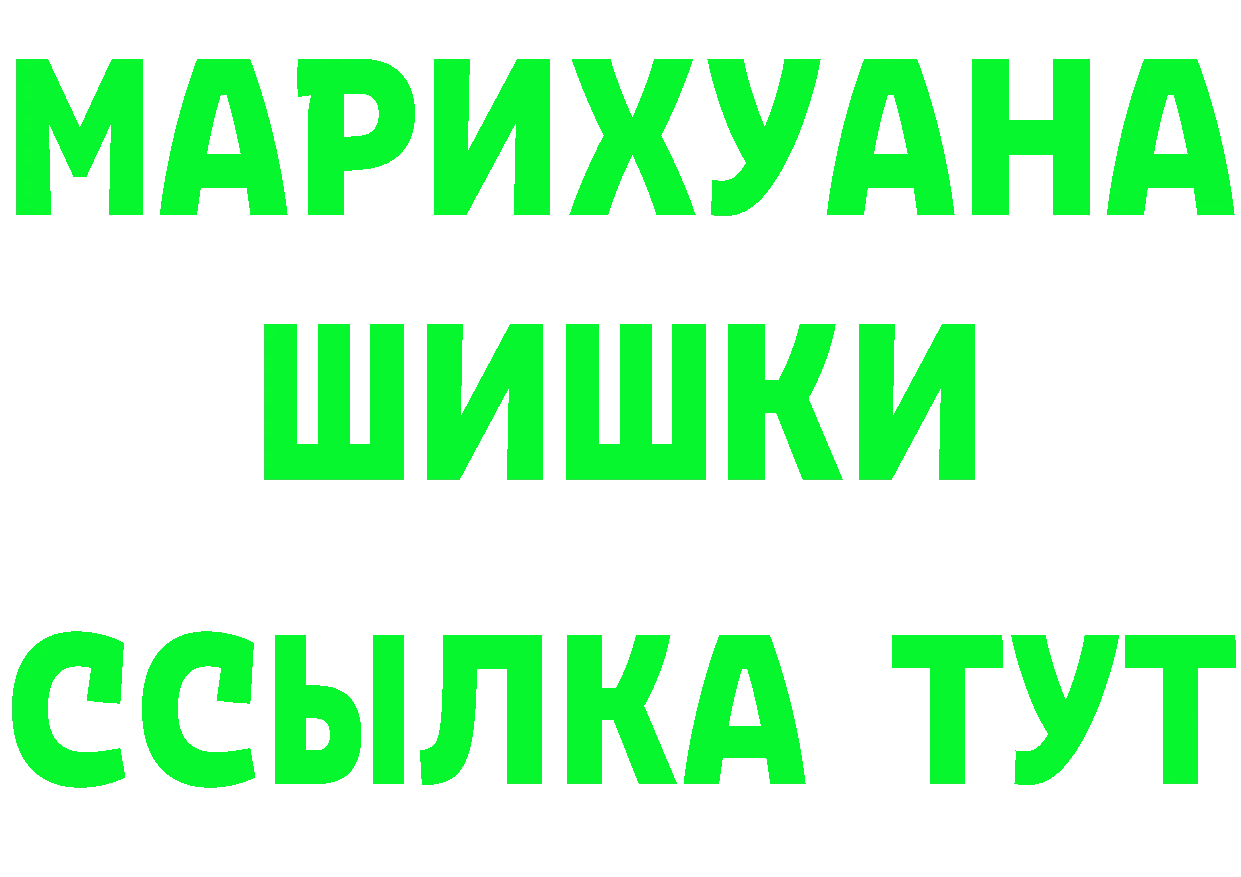 МАРИХУАНА
ШИШКИ
ССЫЛКА ТУТ